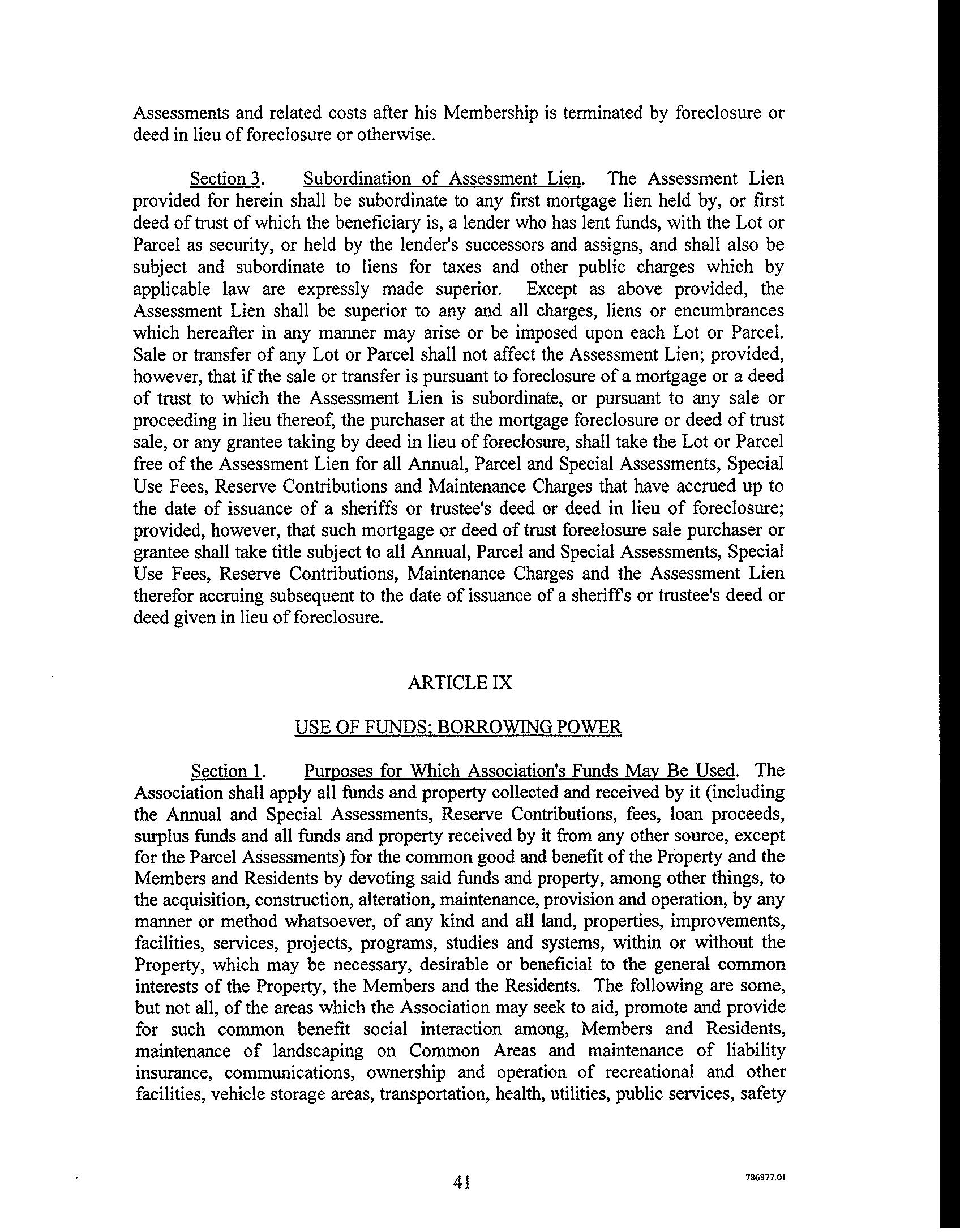 Assessments and related costs after his Membership is terminated by foreclosure or deed in lieu of foreclosure or otherwise.

Section 3. Subordination of Assessment Lien. The Assessment Lien provided for herein shall be subordinate to any first mortgage lien held by, or first deed of trust of which the beneficiary is, a lender who has lent funds, with the Lot or Parcel as security, or held by the lender's successors and assigns, and shall also be subject and subordinate to liens for taxes and other public charges which by applicable law are expressly made superior. Except as above provided, the Assessment Lien shall be superior to any and all charges, liens or encumbrances which hereafter in any manner may arise or be imposed upon each Lot or Parcel. Sale or transfer of any Lot or Parcel shall not affect the Assessment Lien; provided, however, that if the sale or transfer is pursuant to foreclosure of a mortgage or a deed of trust to which the Assessment Lien is subordinate, or pursuant to any sale or proceeding in lieu thereof, the purchaser at the mortgage foreclosure or deed of trust sale, or any grantee taking by deed in lieu of foreclosure, shall take the Lot or Parcel free of the Assessment Lien for all Annual, Parcel and Special Assessments, Special Use Fees, Reserve Contributions and Maintenance Charges that have accrued up to the date of issuance of a sheriffs or trustee's deed or deed in lieu of foreclosure; provided, however, that such mortgage or deed of trust foreclosure sale purchaser or grantee shall take title subject to all Annual, Parcel and Special Assessments, Special Use Fees, Reserve Contributions, Maintenance Charges and the Assessment Lien therefor accruing subsequent to the date of issuance of a sheriff's or trustee's deed or deed given in lieu of foreclosure.

ARTICLE IX

USE OF FUNDS; BORROWING POWER

Section 1. Purposes for Which Association's Funds May Be Used. The Association shall apply all funds and property collected and received by it (including the Annual and Special Assessments, Reserve Contributions, fees, loan proceeds, surplus funds and all funds and property received by it from any other source, except for the Parcel Assessments) for the common good and benefit of the Property and the Members and Residents by devoting said funds and property, among other things, to the acquisition, construction, alteration, maintenance, provision and operation, by any manner or method whatsoever, of any kind and all land, properties, improvements, facilities, services, projects, programs, studies and systems, within or without the Property, which may be necessary, desirable or beneficial to the general common interests of the Property, the Members and the Residents. The following are some, but not all, of the areas which the Association may seek to aid, promote and provide for such common benefit social interaction among, Members and Residents, maintenance of landscaping on Common Areas and maintenance of liability insurance, communications, ownership and operation of recreational and other facilities, vehicle storage areas, transportation, health, utilities, public services, safety

41

786877.01